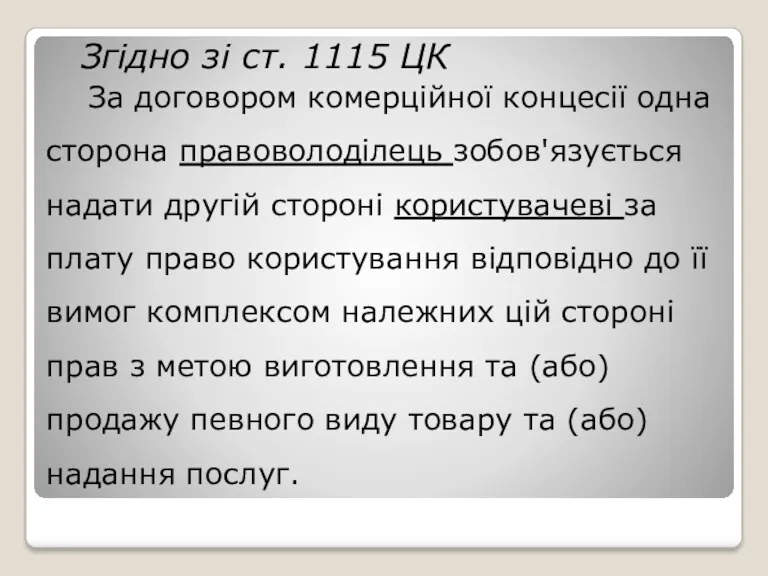 Згідно зі ст. 1115 ЦК

За договором комерційної концесії одна сторона правоволоділець зобов'язується надати другій стороні користувачеві за плату право користування відповідно до її вимог комплексом належних цій стороні прав з метою виготовлення та (або) продажу певного виду товару та (або) надання послуг.